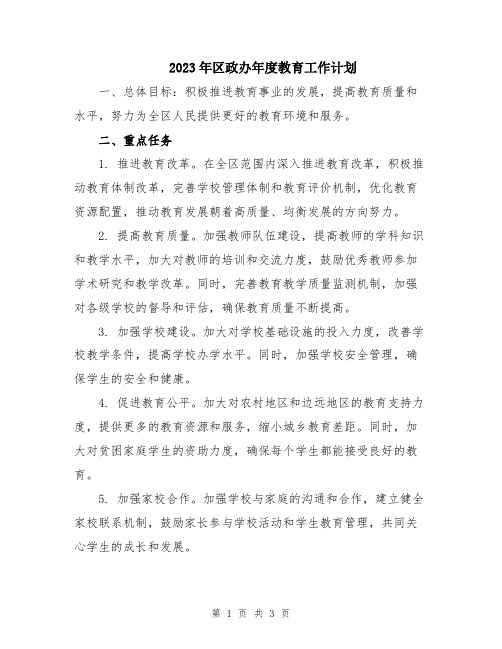 2023年区政办年度教育工作计划

一、总体目标：积极推进教育事业的发展，提高教育质量和水平，努力为全区人民提供更好的教育环境和服务。

二、重点任务

1. 推进教育改革。在全区范围内深入推进教育改革，积极推动教育体制改革，完善学校管理体制和教育评价机制，优化教育资源配置，推动教育发展朝着高质量、均衡发展的方向努力。

2. 提高教育质量。加强教师队伍建设，提高教师的学科知识和教学水平，加大对教师的培训和交流力度，鼓励优秀教师参加学术研究和教学改革。同时，完善教育教学质量监测机制，加强对各级学校的督导和评估，确保教育质量不断提高。

3. 加强学校建设。加大对学校基础设施的投入力度，改善学校教学条件，提高学校办学水平。同时，加强学校安全管理，确保学生的安全和健康。

4. 促进教育公平。加大对农村地区和边远地区的教育支持力度，提供更多的教育资源和服务，缩小城乡教育差距。同时，加大对贫困家庭学生的资助力度，确保每个学生都能接受良好的教育。

5. 加强家校合作。加强学校与家庭的沟通和合作，建立健全家校联系机制，鼓励家长参与学校活动和学生教育管理，共同关心学生的成长和发展。

第 1 页 共 3 页